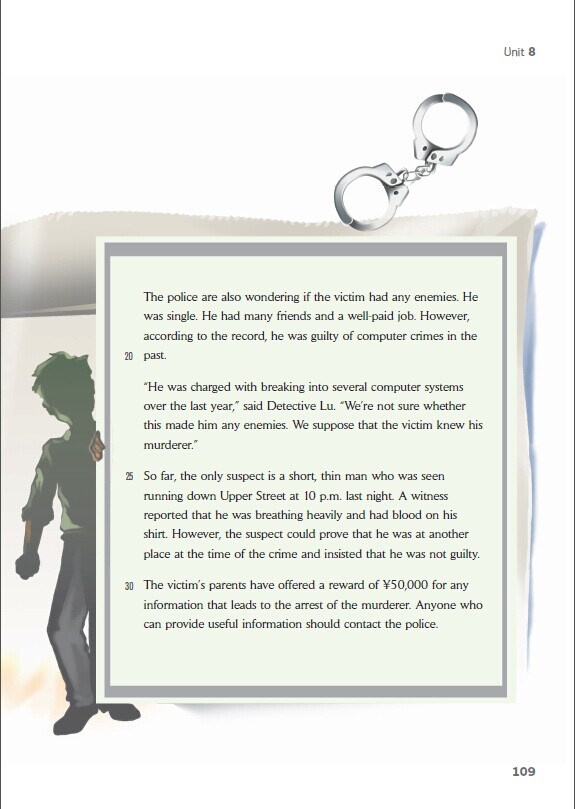 Unit 8

The police are also wondering if the victim had any enemies. He was single. He had many friends and a well-paid job. However, according to the record, he was guilty of computer crimes in the
20 past.

"He was charged with breaking into several computer systems over the last year," said Detective Lu. "We're not sure whether this made him any enemies. We suppose that the victim knew his murderer."

25 So far, the only suspect is a short, thin man who was seen running down Upper Street at 10 p.m. last night. A witness reported that he was breathing heavily and had blood on his shirt. However, the suspect could prove that he was at another place at the time of the crime and insisted that he was not guilty.

30 The victim's parents have offered a reward of ¥50,000 for any information that leads to the arrest of the murderer. Anyone who can provide useful information should contact the police.

109